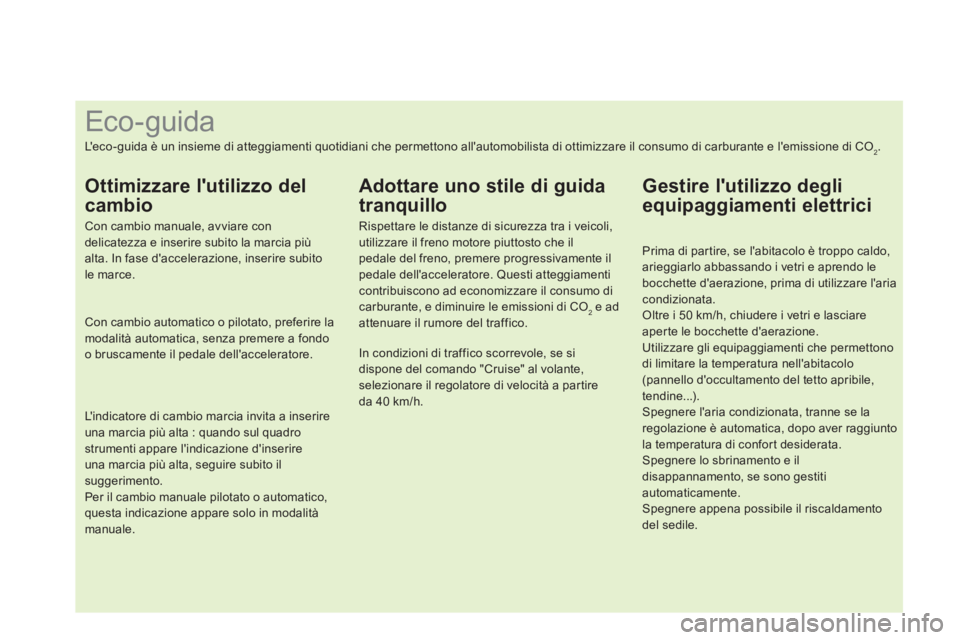 Eco-guida

L'eco-guida è un insieme di atteggiamenti quotidiani che permettono all'automobilista di ottimizzare il consumo di carburante e l'emissione di $CO_2$.

Ottimizzare l'utilizzo del cambio

Con cambio manuale, avviare con delicatezza e inserire subito la marcia più alta. In fase d'accelerazione, inserire subito le marce.

Con cambio automatico o pilotato, preferire la modalità automatica, senza premere a fondo o bruscamente il pedale dell'acceleratore.

L'indicatore di cambio marcia invita a inserire una marcia più alta : quando sul quadro strumenti appare l'indicazione d'inserire una marcia più alta, seguire subito il suggerimento.
Per il cambio manuale pilotato o automatico, questa indicazione appare solo in modalità manuale.

Adottare uno stile di guida tranquillo

Rispettare le distanze di sicurezza tra i veicoli, utilizzare il freno motore piuttosto che il pedale del freno, premere progressivamente il pedale dell'acceleratore. Questi atteggiamenti contribuiscono ad economizzare il consumo di carburante, e diminuire le emissioni di $CO_2$ e ad attenuare il rumore del traffico.

In condizioni di traffico scorrevole, se si dispone del comando "Cruise" al volante, selezionare il regolatore di velocità a partire da 40 km/h.

Gestire l'utilizzo degli equipaggiamenti elettrici

Prima di partire, se l'abitacolo è troppo caldo, arieggiarlo abbassando i vetri e aprendo le bocchette d'aerazione, prima di utilizzare l'aria condizionata.
Oltre i 50 km/h, chiudere i vetri e lasciare aperte le bocchette d'aerazione.
Utilizzare gli equipaggiamenti che permettono di limitare la temperatura nell'abitacolo (pannello d'occultamento del tetto apribile, tendine...).
Spegnere l'aria condizionata, tranne se la regolazione è automatica, dopo aver raggiunto la temperatura di confort desiderata.
Spegnere lo sbrinamento e il disappannamento, se sono gestiti automaticamente.
Spegnere appena possibile il riscaldamento del sedile.

carmanualsonline.info